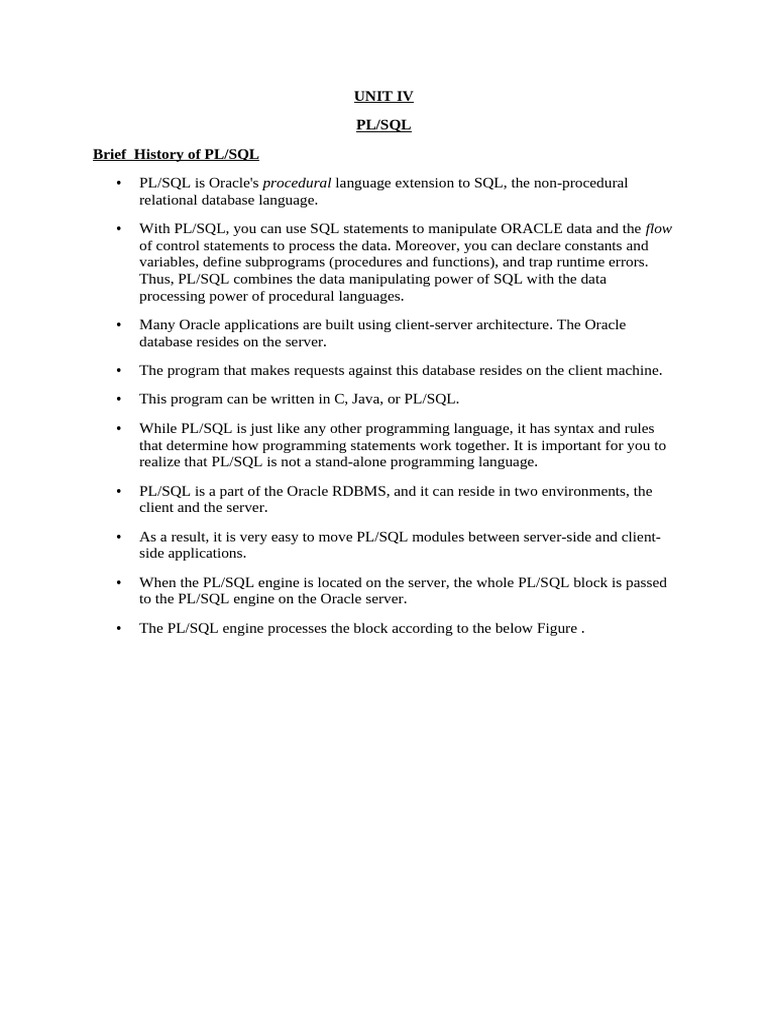 UNIT IV

PL/SQL

Brief History of PL/SQL

• PL/SQL is Oracle's procedural language extension to SQL, the non-procedural relational database language.

• With PL/SQL, you can use SQL statements to manipulate ORACLE data and the flow of control statements to process the data. Moreover, you can declare constants and variables, define subprograms (procedures and functions), and trap runtime errors. Thus, PL/SQL combines the data manipulating power of SQL with the data processing power of procedural languages.

• Many Oracle applications are built using client-server architecture. The Oracle database resides on the server.

• The program that makes requests against this database resides on the client machine.

• This program can be written in C, Java, or PL/SQL.

• While PL/SQL is just like any other programming language, it has syntax and rules that determine how programming statements work together. It is important for you to realize that PL/SQL is not a stand-alone programming language.

• PL/SQL is a part of the Oracle RDBMS, and it can reside in two environments, the client and the server.

• As a result, it is very easy to move PL/SQL modules between server-side and client-side applications.

• When the PL/SQL engine is located on the server, the whole PL/SQL block is passed to the PL/SQL engine on the Oracle server.

• The PL/SQL engine processes the block according to the below Figure .